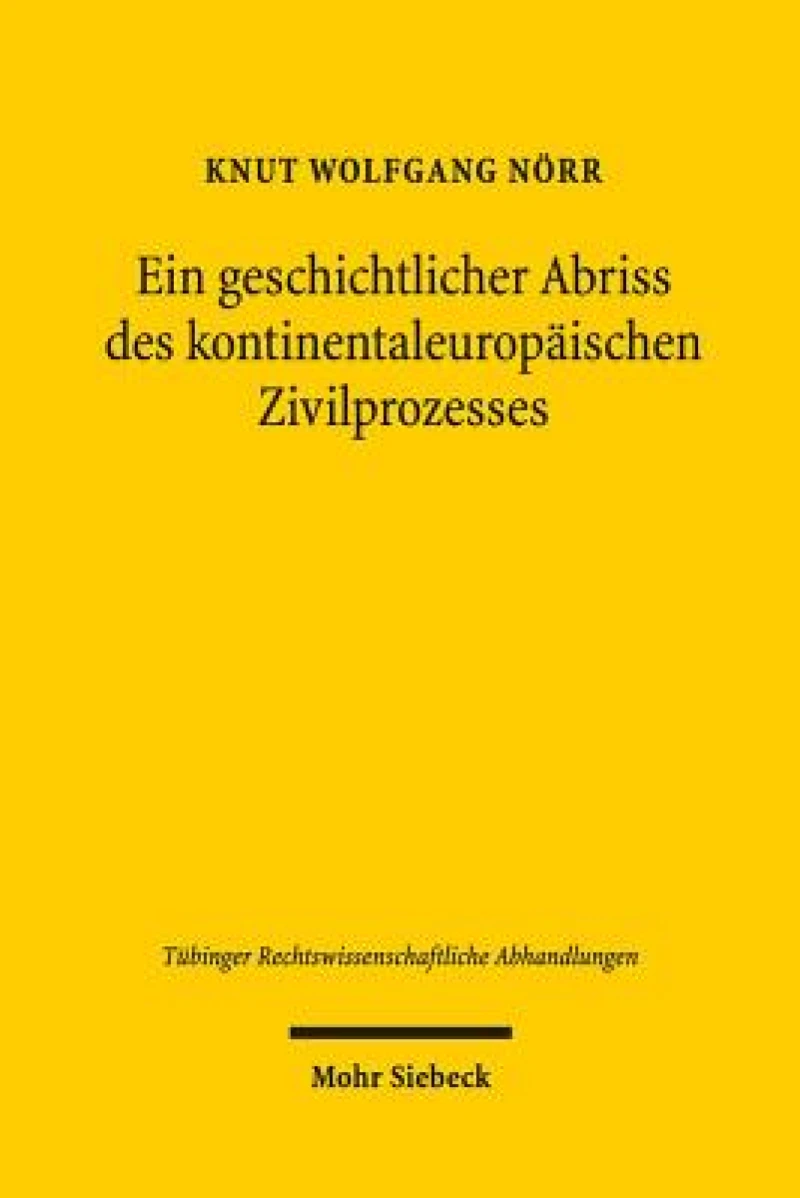 KNUT WOLFGANG NÖRR

Ein geschichtlicher Abriss des kontinentaleuropäischen Zivilprozesses

Tübinger Rechtswissenschaftliche Abhandlungen

Mohr Siebeck